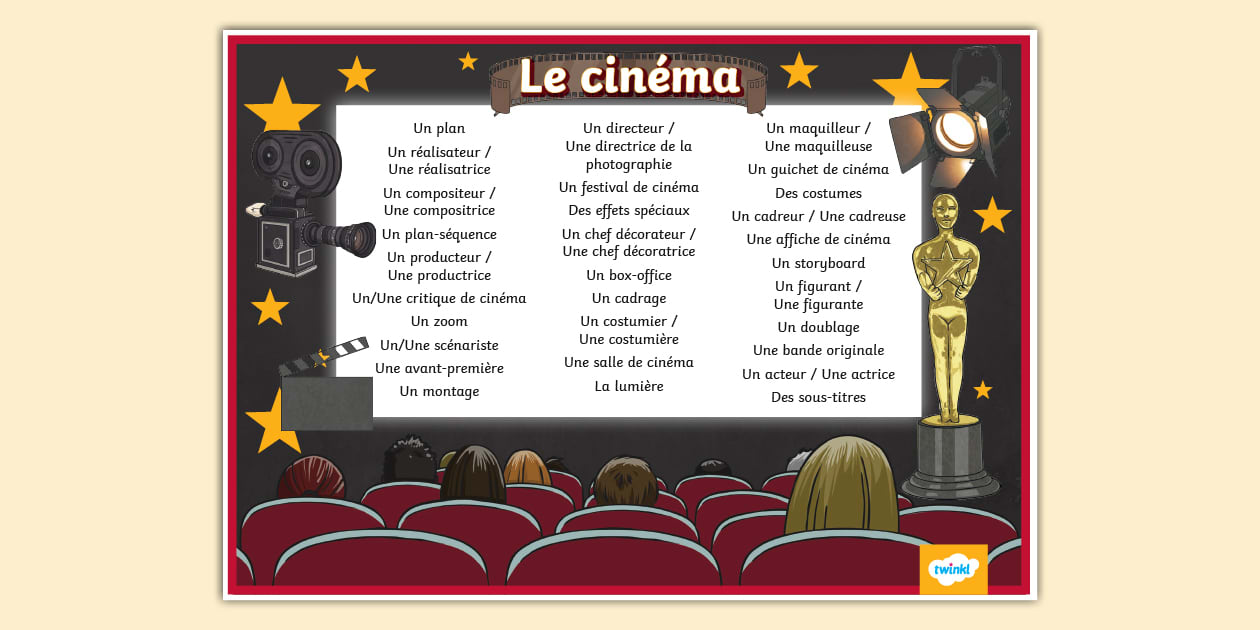 Le cinéma

Un plan
Un réalisateur / Une réalisatrice
Un compositeur / Une compositrice
Un plan-séquence
Un producteur / Une productrice
Un/Une critique de cinéma
Un zoom
Un/Une scénariste
Une avant-première
Un montage

Un directeur / Une directrice de la photographie
Un festival de cinéma
Des effets spéciaux
Un chef décorateur / Une chef décoratrice
Un box-office
Un cadrage
Un costumier / Une costumière
Une salle de cinéma
La lumière

Un maquilleur / Une maquilleuse
Un guichet de cinéma
Des costumes
Un cadreur / Une cadreuse
Une affiche de cinéma
Un storyboard
Un figurant / Une figurante
Un doublage
Une bande originale
Un acteur / Une actrice
Des sous-titres

twinkl